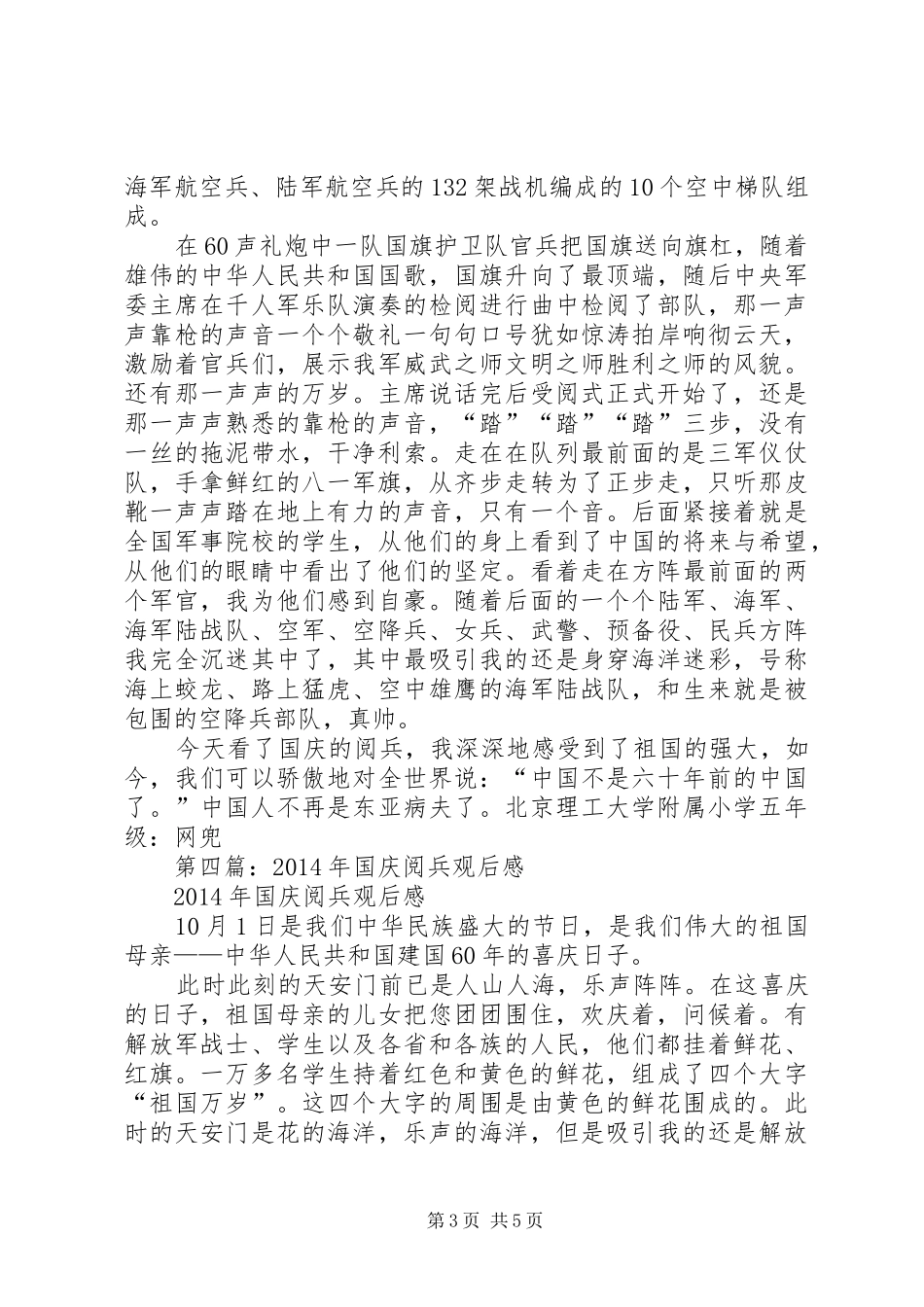 海军航空兵、陆军航空兵的132架战机编成的10个空中梯队组成。

在60声礼炮中一队国旗护卫队官兵把国旗送向旗杠，随着雄伟的中华人民共和国国歌，国旗升向了最顶端，随后中央军委主席在千人军乐队演奏的检阅进行曲中检阅了部队，那一声声靠枪的声音一个个敬礼一句句口号犹如惊涛拍岸响彻云天，激励着官兵们，展示我军威武之师文明之师胜利之师的风貌。还有那一声声的万岁。主席说话完后受阅式正式开始了，还是那一声声熟悉的靠枪的声音，“踏”“踏”“踏”三步，没有一丝的拖泥带水，干净利索。走在在队列最前面的是三军仪仗队，手拿鲜红的八一军旗，从齐步走转为了正步走，只听那皮靴一声声踏在地上有力的声音，只有一个音。后面紧接着就是全国军事院校的学生，从他们的身上看到了中国的将来与希望，从他们的眼睛中看出了他们的坚定。看着走在方阵最前面的两个军官，我为他们感到自豪。随着后面的一个个陆军、海军、海军陆战队、空军、空降兵、女兵、武警、预备役、民兵方阵我完全沉迷其中了，其中最吸引我的还是身穿海洋迷彩，号称海上蛟龙、路上猛虎、空中雄鹰的海军陆战队，和生来就是被包围的空降兵部队，真帅。

今天看了国庆的阅兵，我深深地感受到了祖国的强大，如今，我们可以骄傲地对全世界说：“中国不是六十年前的中国了。”中国人不再是东亚病夫了。北京理工大学附属小学五年级：网兜

第四篇：2014年国庆阅兵观后感

2014年国庆阅兵观后感

10月1日是我们中华民族盛大的节日，是我们伟大的祖国母亲——中华人民共和国建国60年的喜庆日子。

此时此刻的天安门前已是人山人海，乐声阵阵。在这喜庆的日子，祖国母亲的儿女把您团团围住，欢庆着，问候着。有解放军战士、学生以及各省和各族的人民，他们都挂着鲜花、红旗。一万多名学生持着红色和黄色的鲜花，组成了四个大字“祖国万岁”。这四个大字的周围是由黄色的鲜花围成的。此时的天安门是花的海洋，乐声的海洋，但是吸引我的还是解放

第3页 共5页